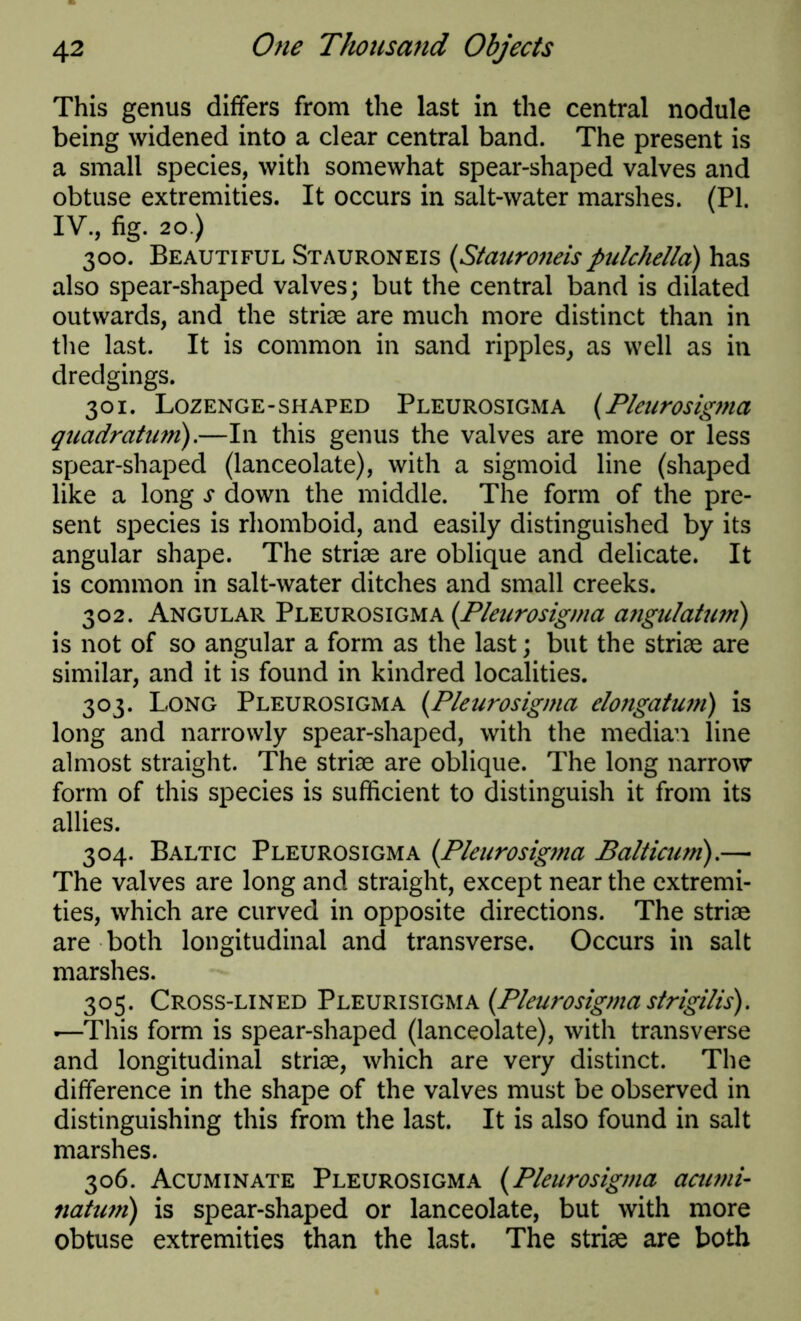 42 One Thousand Objects

This genus differs from the last in the central nodule being widened into a clear central band. The present is a small species, with somewhat spear-shaped valves and obtuse extremities. It occurs in salt-water marshes. (Pl. IV., fig. 20.)

300. Beautiful Stauroneis (Stauroneis pulchella) has also spear-shaped valves; but the central band is dilated outwards, and the striæ are much more distinct than in the last. It is common in sand ripples, as well as in dredgings.

301. Lozenge-shaped Pleurosigma (Pleurosigma quadratum).—In this genus the valves are more or less spear-shaped (lanceolate), with a sigmoid line (shaped like a long ſ down the middle. The form of the present species is rhomboid, and easily distinguished by its angular shape. The striæ are oblique and delicate. It is common in salt-water ditches and small creeks.

302. Angular Pleurosigma (Pleurosigma angulatum) is not of so angular a form as the last; but the striæ are similar, and it is found in kindred localities.

303. Long Pleurosigma (Pleurosigma elongatum) is long and narrowly spear-shaped, with the median line almost straight. The striæ are oblique. The long narrow form of this species is sufficient to distinguish it from its allies.

304. Baltic Pleurosigma (Pleurosigma Balticum).—The valves are long and straight, except near the extremities, which are curved in opposite directions. The striæ are both longitudinal and transverse. Occurs in salt marshes.

305. Cross-lined Pleurisigma (Pleurosigma strigilis).—This form is spear-shaped (lanceolate), with transverse and longitudinal striæ, which are very distinct. The difference in the shape of the valves must be observed in distinguishing this from the last. It is also found in salt marshes.

306. Acuminate Pleurosigma (Pleurosigma acuminatum) is spear-shaped or lanceolate, but with more obtuse extremities than the last. The striæ are both